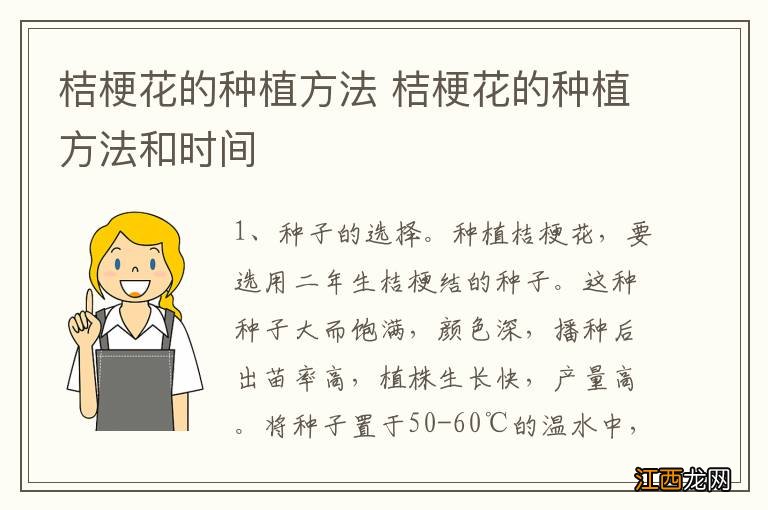 桔梗花的种植方法 桔梗花的种植方法和时间

1、种子的选择。种植桔梗花，要选用二年生桔梗结的种子。这种种子大而饱满，颜色深，播种后出苗率高，植株生长快，产量高。将种子置于50-60℃的温水中，

江西龙网